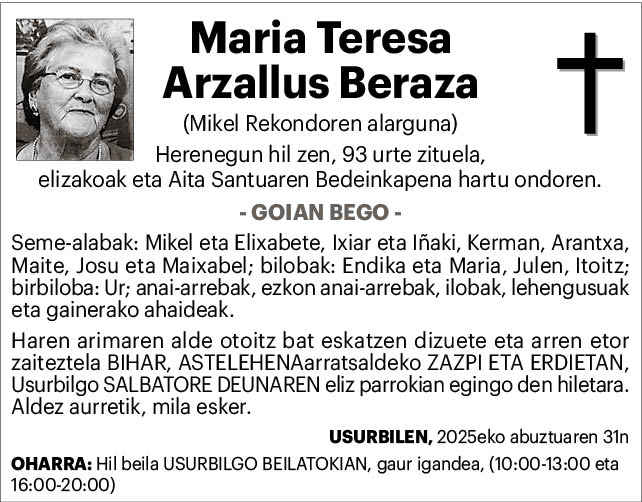 Maria Teresa Arzallus Beraza

(Mikel Rekondoren alarguna)

Herenegun hil zen, 93 urte zituela, elizakoak eta Aita Santuaren Bedeinkapena hartu ondoren.

- GOIAN BEGO -

Seme-alabak: Mikel eta Elixabete, Ixiar eta Iñaki, Kerman, Arantxa, Maite, Josu eta Maixabel; bilobak: Endika eta Maria, Julen, Itoitz; birbiloba: Ur; anai-arrebak, ezkon anai-arrebak, ilobak, lehengusuak eta gainerako ahaideak.

Haren arimaren alde otoitz bat eskatzen dizuete eta arren etor zaiteztela BIHAR, ASTELEHENAarratsaldeko ZAZPI ETA ERDIETAN, Usurbilgo SALBATORE DEUNAREN eliz parrokian egingo den hiletara. Aldez aurretik, mila esker.

USURBILEN, 2025eko abuztuaren 31n

OHARRA: Hil beila USURBILGO BEILATOKIAN, gaur igandea, (10:00-13:00 eta 16:00-20:00)